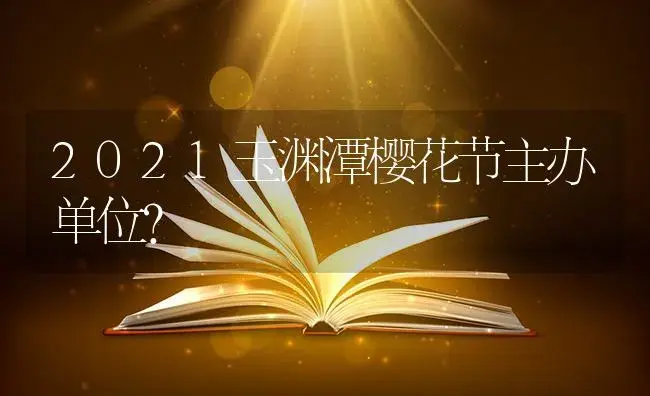 ２０２１玉渊潭樱花节主办单位?